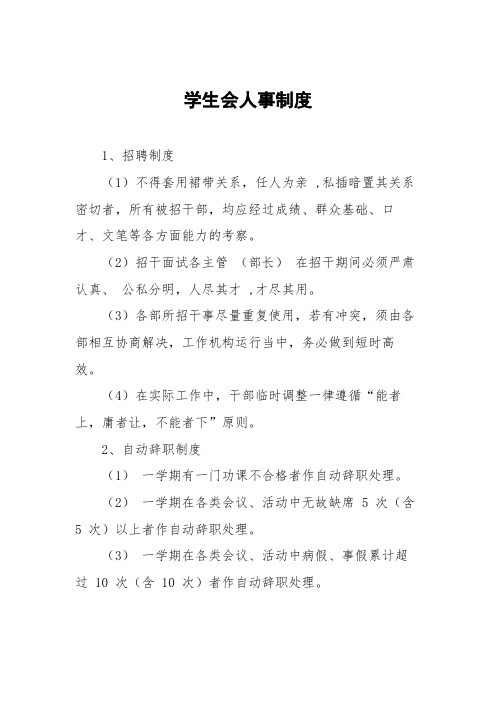 学生会人事制度

1、招聘制度

（1）不得套用裙带关系，任人为亲 ,私插暗置其关系密切者，所有被招干部，均应经过成绩、群众基础、口才、文笔等各方面能力的考察。

（2）招干面试各主管 （部长） 在招干期间必须严肃认真、 公私分明，人尽其才 ,才尽其用。

（3）各部所招干事尽量重复使用，若有冲突，须由各部相互协商解决，工作机构运行当中，务必做到短时高效。

（4）在实际工作中，干部临时调整一律遵循“能者上，庸者让，不能者下”原则。

2、自动辞职制度

（1） 一学期有一门功课不合格者作自动辞职处理。

（2） 一学期在各类会议、活动中无故缺席 5 次（含 5 次）以上者作自动辞职处理。

（3） 一学期在各类会议、活动中病假、事假累计超过 10 次（含 10 次）者作自动辞职处理。